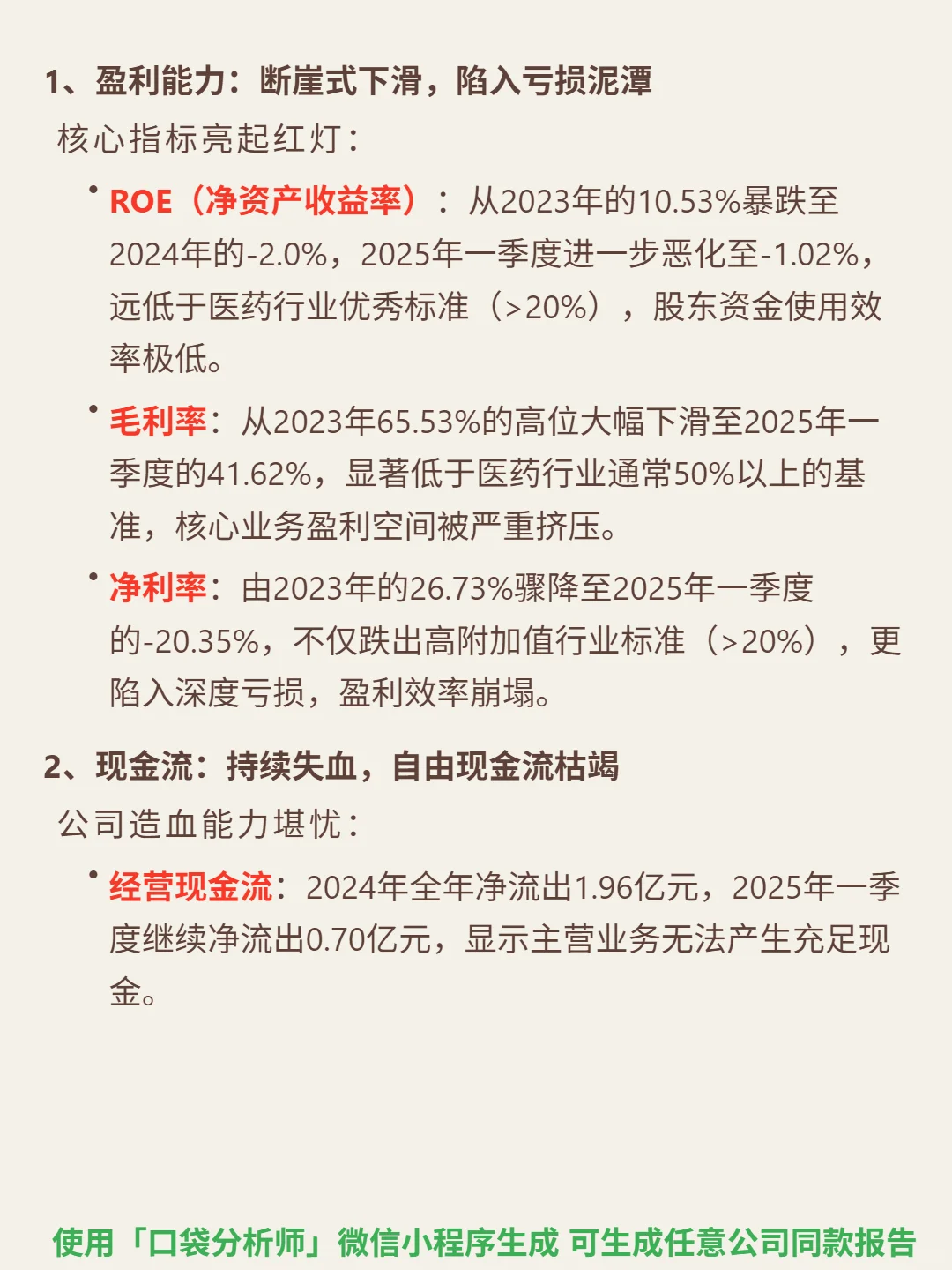 1、盈利能力：断崖式下滑，陷入亏损泥潭

核心指标亮起红灯：

• ROE（净资产收益率）：从2023年的10.53%暴跌至2024年的-2.0%，2025年一季度进一步恶化至-1.02%，远低于医药行业优秀标准（>20%），股东资金使用效率极低。

• 毛利率：从2023年65.53%的高位大幅下滑至2025年一季度的41.62%，显著低于医药行业通常50%以上的基准，核心业务盈利空间被严重挤压。

• 净利率：由2023年的26.73%骤降至2025年一季度的-20.35%，不仅跌出高附加值行业标准（>20%），更陷入深度亏损，盈利效率崩塌。

2、现金流：持续失血，自由现金流枯竭

公司造血能力堪忧：

• 经营现金流：2024年全年净流出1.96亿元，2025年一季度继续净流出0.70亿元，显示主营业务无法产生充足现金。

使用「口袋分析师」微信小程序生成 可生成任意公司同款报告